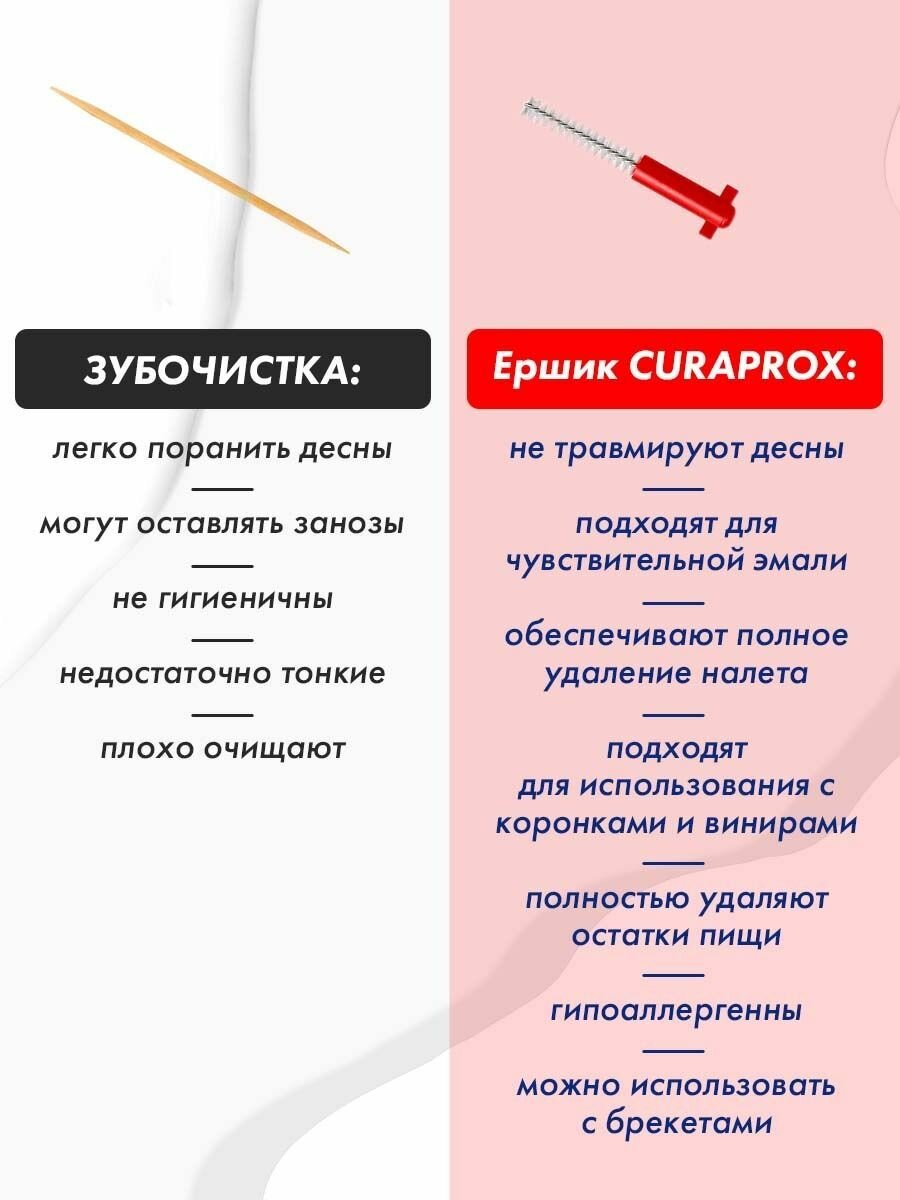 ЗУБОЧИСТКА:

легко поранить десны

могут оставлять занозы

не гигиеничны

недостаточно тонкие

плохо очищают

Ершик CURAPROX:

не травмируют десны

подходят для чувствительной эмали

обеспечивают полное удаление налета

подходят для использования с коронками и винирами

полностью удаляют остатки пищи

гипоаллергенны

можно использовать с брекетами